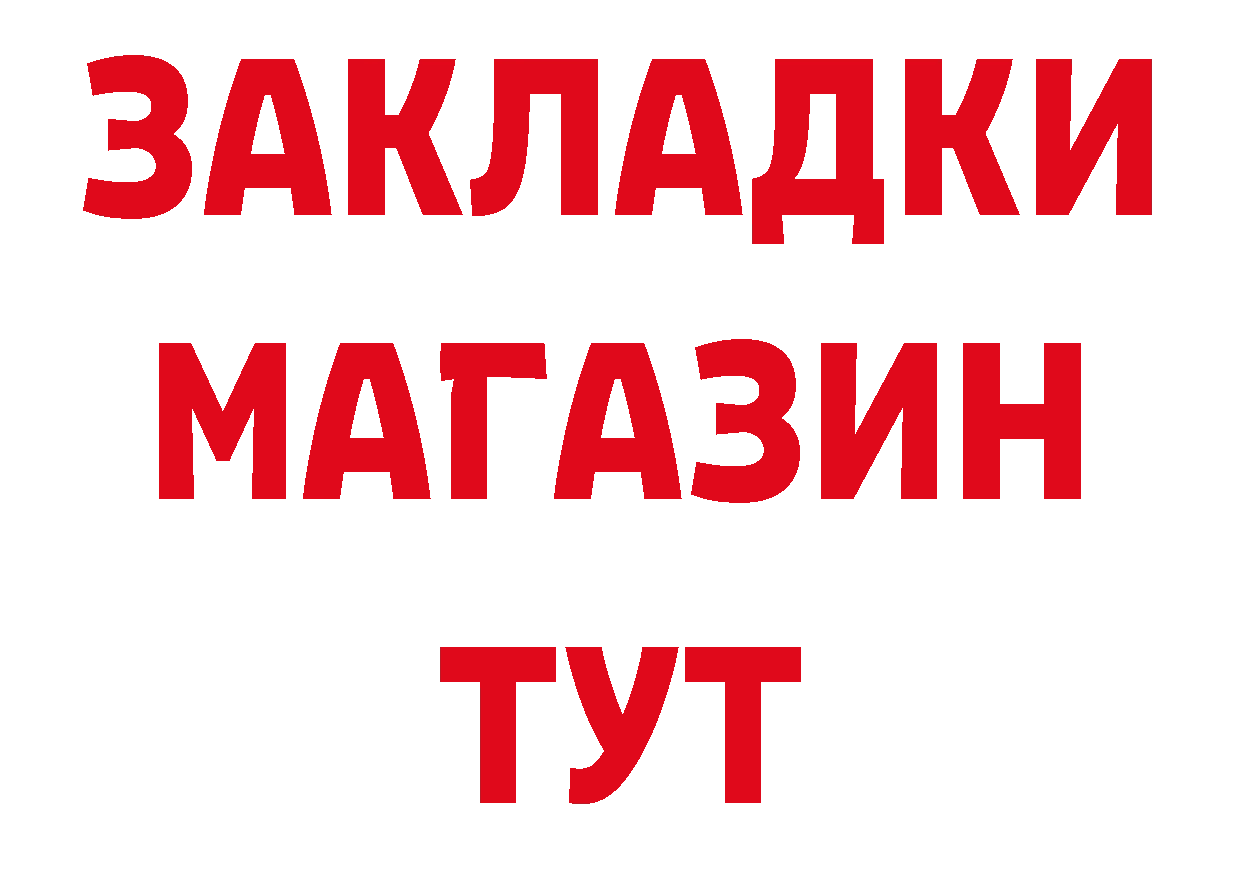 ЗАКЛАДКИ
МАГАЗИН
ТУТ